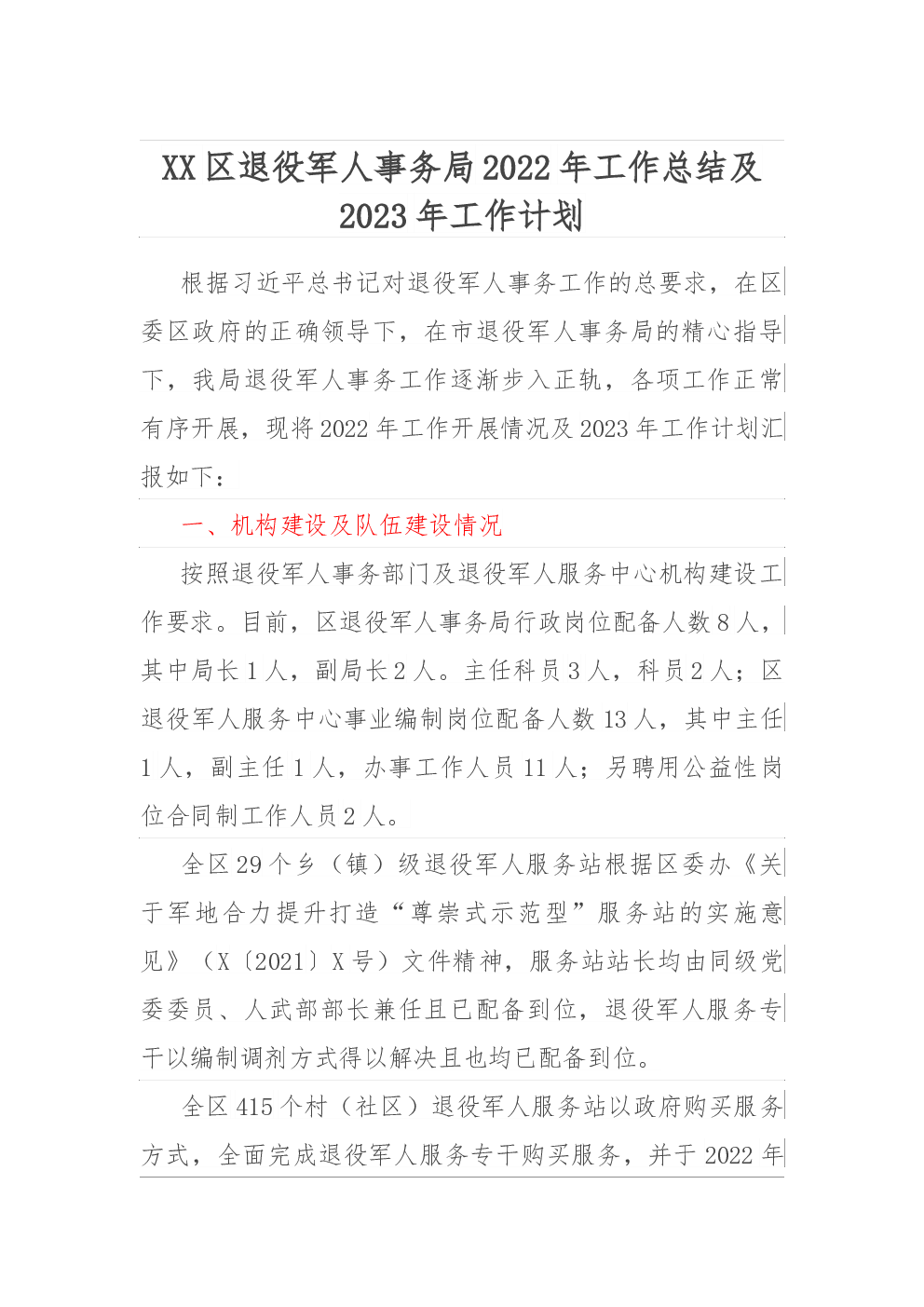 XX区退役军人事务局2022年工作总结及2023年工作计划

根据习近平总书记对退役军人事务工作的总要求，在区委区政府的正确领导下，在市退役军人事务局的精心指导下，我局退役军人事务工作逐渐步入正轨，各项工作正常有序开展，现将2022年工作开展情况及2023年工作计划汇报如下：

一、机构建设及队伍建设情况

按照退役军人事务部门及退役军人服务中心机构建设工作要求。目前，区退役军人事务局行政岗位配备人数8人，其中局长1人，副局长2人。主任科员3人，科员2人；区退役军人服务中心事业编制岗位配备人数13人，其中主任1人，副主任1人，办事工作人员11人；另聘用公益性岗位合同制工作人员2人。

全区29个乡（镇）级退役军人服务站根据区委办《关于军地合力提升打造“尊崇式示范型”服务站的实施意见》（X〔2021〕X号）文件精神，服务站站长均由同级党委委员、人武部部长兼任且已配备到位，退役军人服务专干以编制调剂方式得以解决且也均已配备到位。

全区415个村（社区）退役军人服务站以政府购买服务方式，全面完成退役军人服务专干购买服务，并于2022年